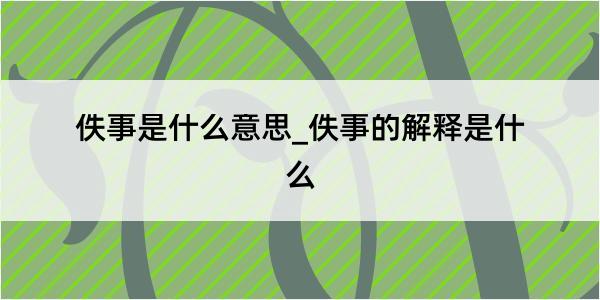 佚事是什么意思_佚事的解释是什么